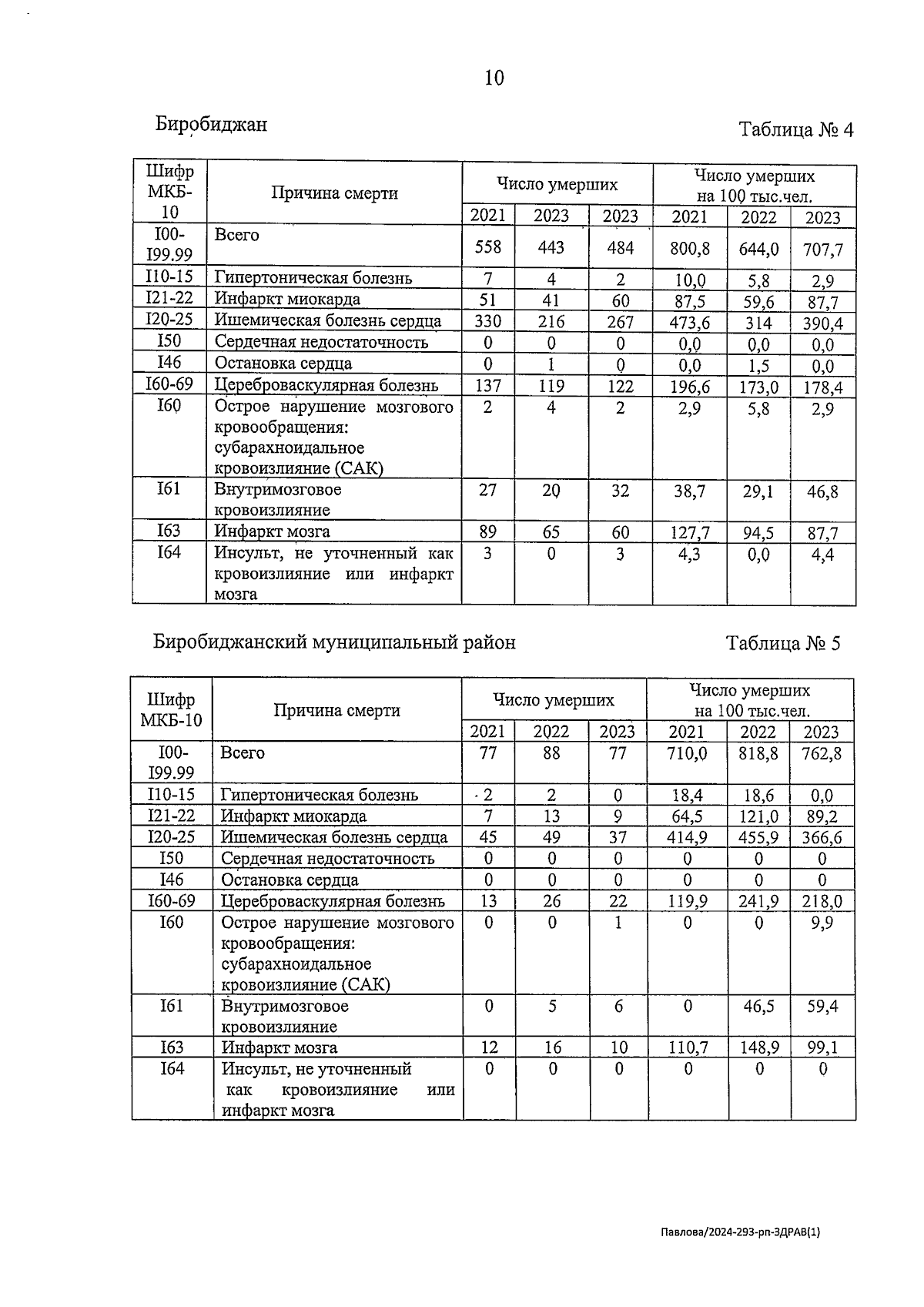 10

Биробиджан

Таблица № 4

| Шифр МКБ-10 | Причина смерти | Число умерших | | | Число умерших на 100 тыс.чел. | | |
|---|---|---|---|---|---|---|---|
| | | 2021 | 2023 | 2023 | 2021 | 2022 | 2023 |
| I00-I99.99 | Всего | 558 | 443 | 484 | 800,8 | 644,0 | 707,7 |
| I10-15 | Гипертоническая болезнь | 7 | 4 | 2 | 10,0 | 5,8 | 2,9 |
| I21-22 | Инфаркт миокарда | 51 | 41 | 60 | 87,5 | 59,6 | 87,7 |
| I20-25 | Ишемическая болезнь сердца | 330 | 216 | 267 | 473,6 | 314 | 390,4 |
| I50 | Сердечная недостаточность | 0 | 0 | 0 | 0,0 | 0,0 | 0,0 |
| I46 | Остановка сердца | 0 | 1 | 0 | 0,0 | 1,5 | 0,0 |
| I60-69 | Цереброваскулярная болезнь | 137 | 119 | 122 | 196,6 | 173,0 | 178,4 |
| I60 | Острое нарушение мозгового кровообращения: субарахноидальное кровоизлияние (САК) | 2 | 4 | 2 | 2,9 | 5,8 | 2,9 |
| I61 | Внутримозговое кровоизлияние | 27 | 20 | 32 | 38,7 | 29,1 | 46,8 |
| I63 | Инфаркт мозга | 89 | 65 | 60 | 127,7 | 94,5 | 87,7 |
| I64 | Инсульт, не уточненный как кровоизлияние или инфаркт мозга | 3 | 0 | 3 | 4,3 | 0,0 | 4,4 |

Биробиджанский муниципальный район

Таблица № 5

| Шифр МКБ-10 | Причина смерти | Число умерших | | | Число умерших на 100 тыс.чел. | | |
|---|---|---|---|---|---|---|---|
| | | 2021 | 2022 | 2023 | 2021 | 2022 | 2023 |
| I00-I99.99 | Всего | 77 | 88 | 77 | 710,0 | 818,8 | 762,8 |
| I10-15 | Гипертоническая болезнь | 2 | 2 | 0 | 18,4 | 18,6 | 0,0 |
| I21-22 | Инфаркт миокарда | 7 | 13 | 9 | 64,5 | 121,0 | 89,2 |
| I20-25 | Ишемическая болезнь сердца | 45 | 49 | 37 | 414,9 | 455,9 | 366,6 |
| I50 | Сердечная недостаточность | 0 | 0 | 0 | 0 | 0 | 0 |
| I46 | Остановка сердца | 0 | 0 | 0 | 0 | 0 | 0 |
| I60-69 | Цереброваскулярная болезнь | 13 | 26 | 22 | 119,9 | 241,9 | 218,0 |
| I60 | Острое нарушение мозгового кровообращения: субарахноидальное кровоизлияние (САК) | 0 | 0 | 1 | 0 | 0 | 9,9 |
| I61 | Внутримозговое кровоизлияние | 0 | 5 | 6 | 0 | 46,5 | 59,4 |
| I63 | Инфаркт мозга | 12 | 16 | 10 | 110,7 | 148,9 | 99,1 |
| I64 | Инсульт, не уточненный как кровоизлияние или инфаркт мозга | 0 | 0 | 0 | 0 | 0 | 0 |

Павлова/2024-293-рп-ЗДРАВ(1)